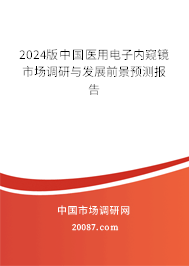 2024版中国医用电子内窥镜市场调研与发展前景预测报告

中国市场调研网

20087.com